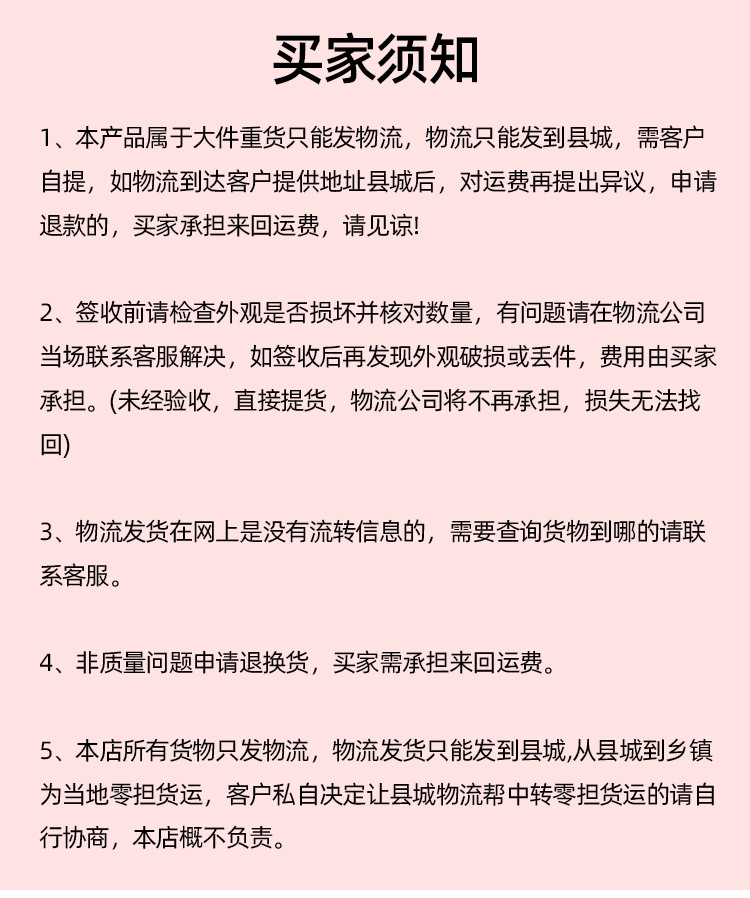 买家须知

1、本产品属于大件重货只能发物流，物流只能发到县城，需客户自提，如物流到达客户提供地址县城后，对运费再提出异议，申请退款的，买家承担来回运费，请见谅!

2、签收前请检查外观是否损坏并核对数量，有问题请在物流公司当场联系客服解决，如签收后再发现外观破损或丢件，费用由买家承担。(未经验收，直接提货，物流公司将不再承担，损失无法找回)

3、物流发货在网上是没有流转信息的，需要查询货物到哪的请联系客服。

4、非质量问题申请退换货，买家需承担来回运费。

5、本店所有货物只发物流，物流发货只能发到县城,从县城到乡镇为当地零担货运，客户私自决定让县城物流帮中转零担货运的请自行协商，本店概不负责。